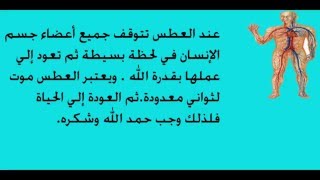 عند العطس تتوقف جميع أعضاء جسم الإنسان في لحظة بسيطة ثم تعود إلي عملها بقدرة الله . ويعتبر العطس موت لثواني معدودة.ثم العودة إلي الحياة فلذلك وجب حمد الله وشكره.